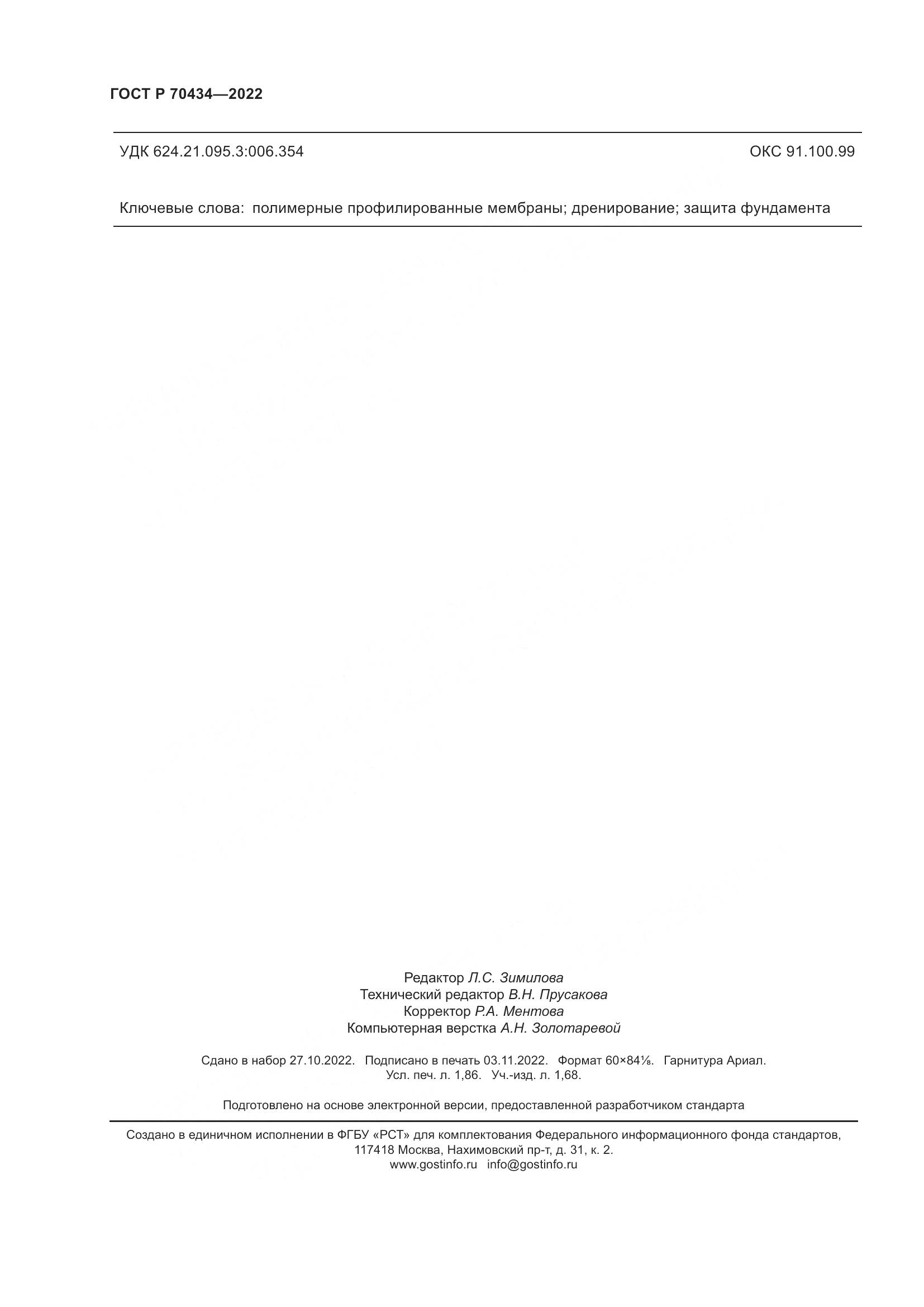 ГОСТ Р 70434—2022

УДК 624.21.095.3:006.354

ОКС 91.100.99

Ключевые слова: полимерные профилированные мембраны; дренирование; защита фундамента

Редактор Л.С. Зимилова
Технический редактор В.Н. Прусакова
Корректор Р.А. Ментова
Компьютерная верстка А.Н. Золотаревой

Сдано в набор 27.10.2022. Подписано в печать 03.11.2022. Формат 60×84⅛. Гарнитура Ариал.
Усл. печ. л. 1,86. Уч.-изд. л. 1,68.

Подготовлено на основе электронной версии, предоставленной разработчиком стандарта

Создано в единичном исполнении в ФГБУ «РСТ» для комплектования Федерального информационного фонда стандартов, 117418 Москва, Нахимовский пр-т, д. 31, к. 2.
www.gostinfo.ru info@gostinfo.ru